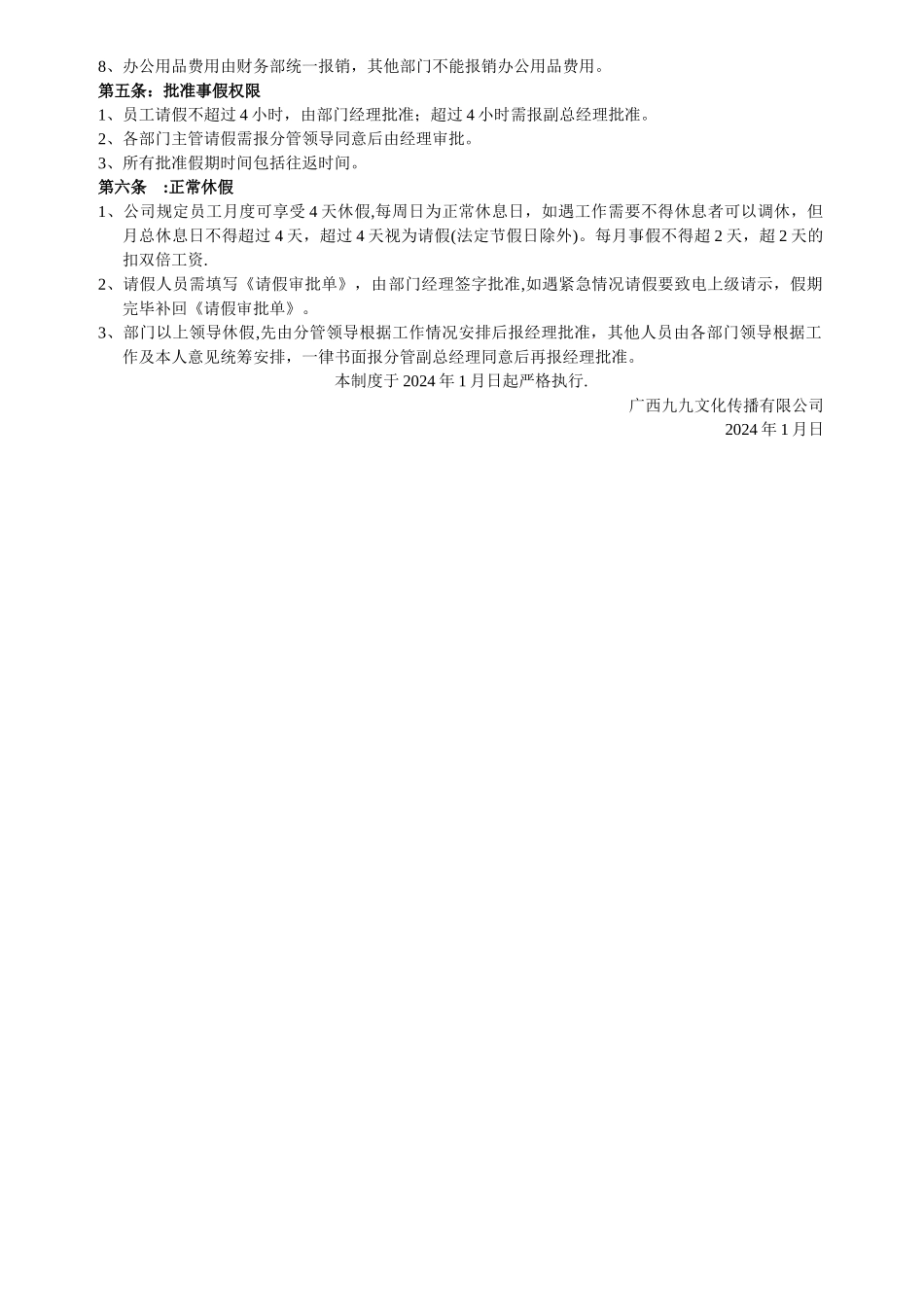 8、办公用品费用由财务部统一报销，其他部门不能报销办公用品费用。
第五条：批准事假权限
1、员工请假不超过 4 小时，由部门经理批准；超过 4 小时需报副总经理批准。
2、各部门主管请假需报分管领导同意后由经理审批。
3、所有批准假期时间包括往返时间。
第六条 :正常休假
1、公司规定员工月度可享受 4 天休假,每周日为正常休息日，如遇工作需要不得休息者可以调休，但月总休息日不得超过 4 天，超过 4 天视为请假(法定节假日除外)。每月事假不得超 2 天，超 2 天的扣双倍工资.
2、请假人员需填写《请假审批单》，由部门经理签字批准,如遇紧急情况请假要致电上级请示，假期完毕补回《请假审批单》。
3、部门以上领导休假,先由分管领导根据工作情况安排后报经理批准，其他人员由各部门领导根据工作及本人意见统筹安排，一律书面报分管副总经理同意后再报经理批准。
本制度于 2024 年 1 月日起严格执行.
广西九九文化传播有限公司
2024 年 1 月日